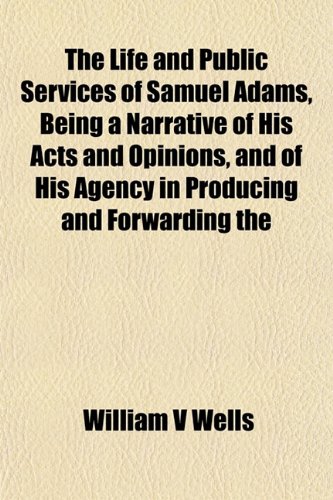 The Life and Public Services of Samuel Adams, Being a Narrative of His Acts and Opinions, and of His Agency in Producing and Forwarding the

William V Wells